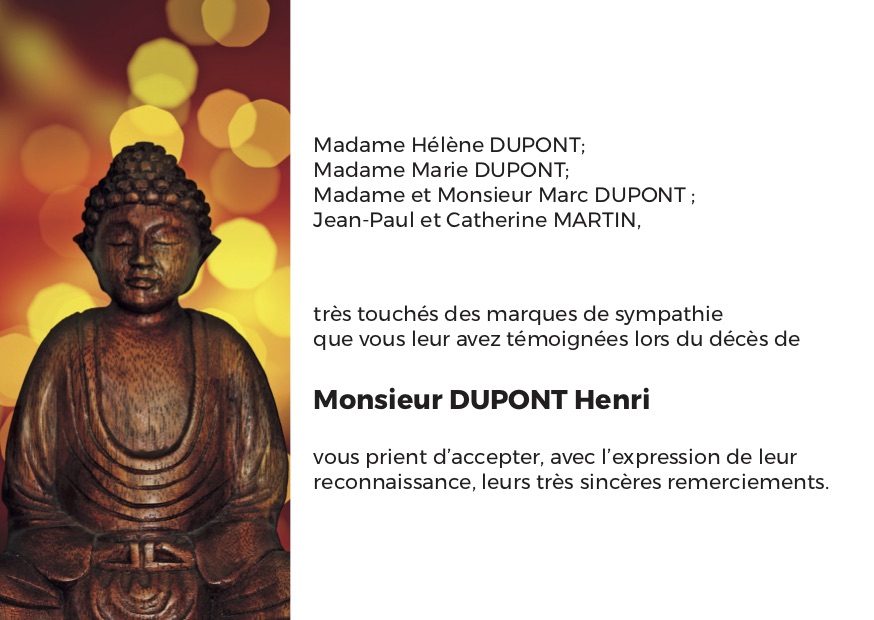 Madame Hélène DUPONT;
Madame Marie DUPONT;
Madame et Monsieur Marc DUPONT ;
Jean-Paul et Catherine MARTIN,

très touchés des marques de sympathie que vous leur avez témoignées lors du décès de

Monsieur DUPONT Henri

vous prient d'accepter, avec l'expression de leur reconnaissance, leurs très sincères remerciements.